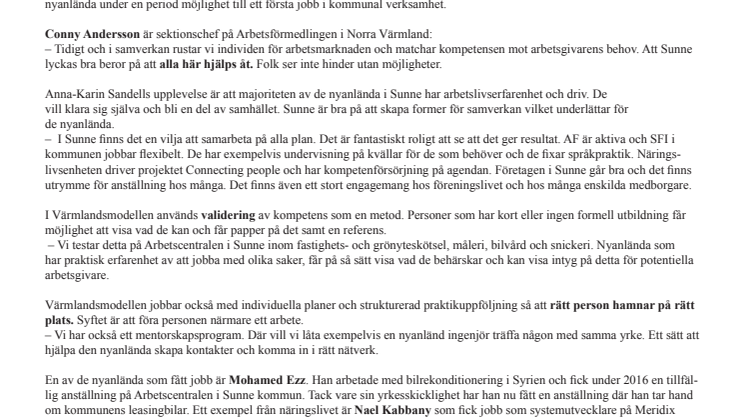 nyanlända under en period möjlighet till ett första jobb i kommunal verksamhet.

Conny Andersson är sektionschef på Arbetsförmedlingen i Norra Värmland:
– Tidigt och i samverkan rustar vi individen för arbetsmarknaden och matchar kompetensen mot arbetsgivarens behov. Att Sunne lyckas bra beror på att alla här hjälps åt. Folk ser inte hinder utan möjligheter.

Anna-Karin Sandells upplevelse är att majoriteten av de nyanlända i Sunne har arbetslivserfarenhet och driv. De vill klara sig själva och bli en del av samhället. Sunne är bra på att skapa former för samverkan vilket underlättar för de nyanlända.
– I Sunne finns det en vilja att samarbeta på alla plan. Det är fantastiskt roligt att se att det ger resultat. AF är aktiva och SFI i kommunen jobbar flexibelt. De har exempelvis undervisning på kvällar för de som behöver och de fixar språkpraktik. Näringslivsenheten driver projektet Connecting people och har kompetenförsörjning på agendan. Företagen i Sunne går bra och det finns utrymme för anställning hos många. Det finns även ett stort engagemang hos föreningslivet och hos många enskilda medborgare.

I Värmlandsmodellen används validering av kompetens som en metod. Personer som har kort eller ingen formell utbildning får möjlighet att visa vad de kan och får papper på det samt en referens.
– Vi testar detta på Arbetscentralen i Sunne inom fastighets- och grönyteskötsel, måleri, bilvård och snickeri. Nyanlända som har praktisk erfarenhet av att jobba med olika saker, får på så sätt visa vad de behärskar och kan visa intyg på detta för potentiella arbetsgivare.

Värmlandsmodellen jobbar också med individuella planer och strukturerad praktikuppföljning så att rätt person hamnar på rätt plats. Syftet är att föra personen närmare ett arbete.
– Vi har också ett mentorskapsprogram. Där vill vi låta exempelvis en nyanländ ingenjör träffa någon med samma yrke. Ett sätt att hjälpa den nyanlända skapa kontakter och komma in i rätt nätverk.

En av de nyanlända som fått jobb är Mohamed Ezz. Han arbetade med bilrekonditionering i Syrien och fick under 2016 en tillfällig anställning på Arbetscentralen i Sunne kommun. Tack vare sin yrkesskicklighet har han nu fått en anställning där han tar hand om kommunens leasingbilar. Ett exempel från näringslivet är Nael Kabbany som fick jobb som systemutvecklare på Meridix